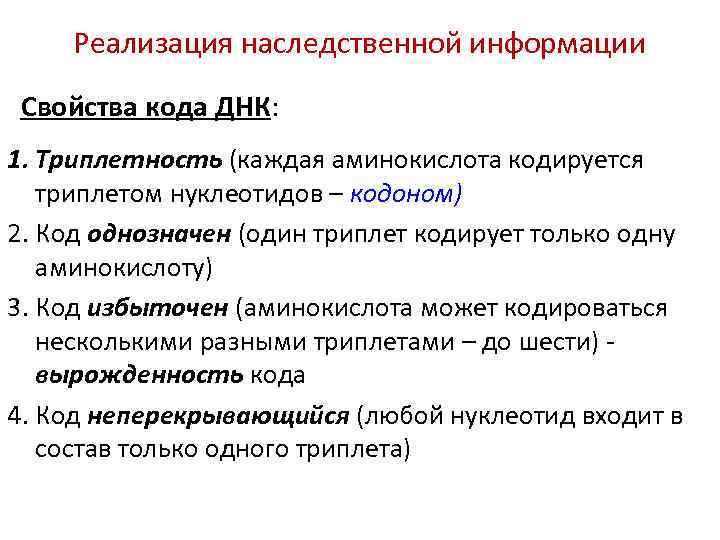 Реализация наследственной информации

Свойства кода ДНК:

1. Триплетность (каждая аминокислота кодируется триплетом нуклеотидов – кодоном)

2. Код однозначен (один триплет кодирует только одну аминокислоту)

3. Код избыточен (аминокислота может кодироваться несколькими разными триплетами – до шести) - вырожденность кода

4. Код неперекрывающийся (любой нуклеотид входит в состав только одного триплета)